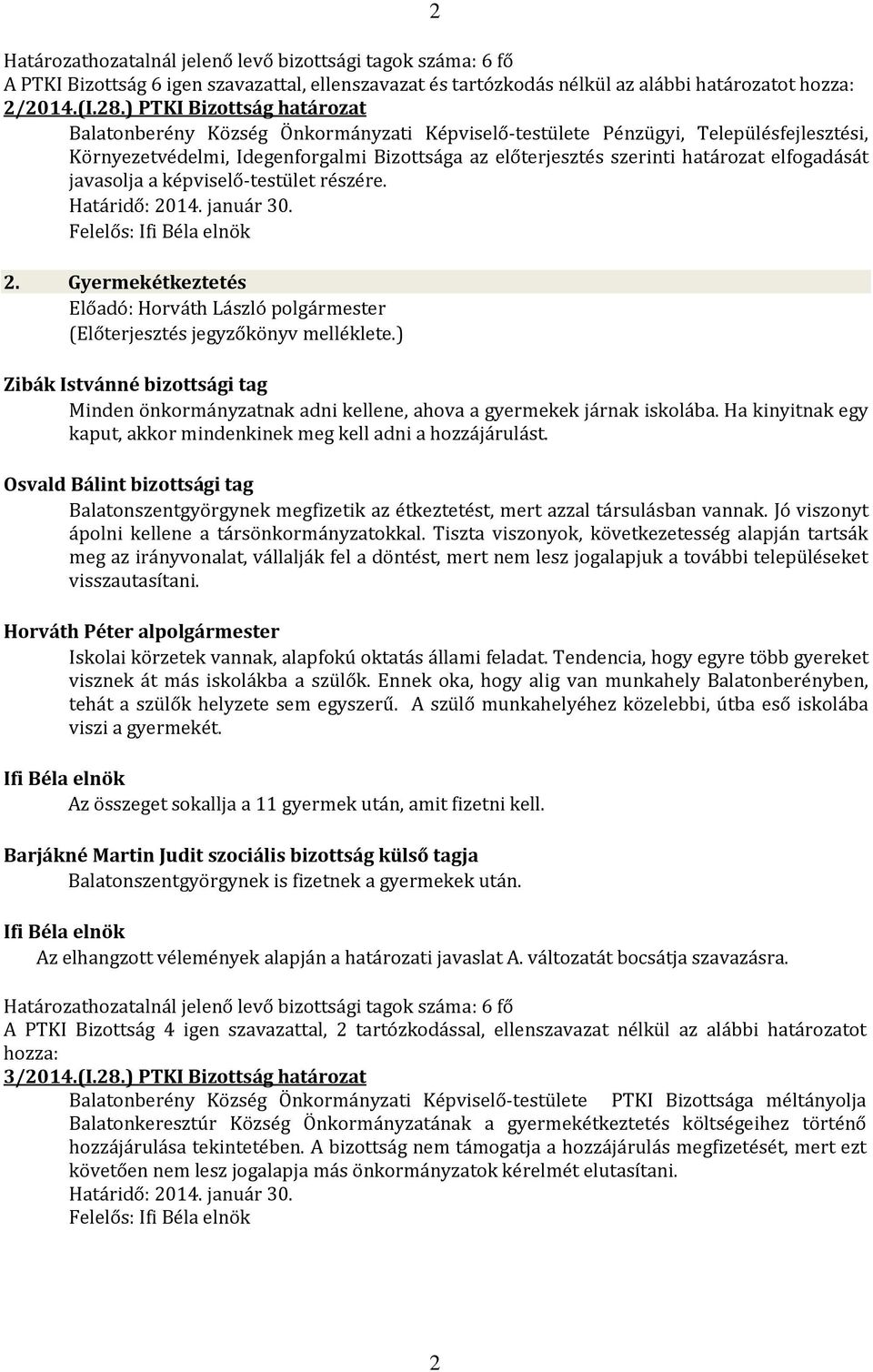 2

Határozathozatalnál jelenő levő bizottsági tagok száma: 6 fő
A PTKI Bizottság 6 igen szavazattal, ellenszavazat és tartózkodás nélkül az alábbi határozatot hozza:
2/2014.(I.28.) PTKI Bizottság határozat
Balatonberény Község Önkormányzati Képviselő-testülete Pénzügyi, Településfejlesztési, Környezetvédelmi, Idegenforgalmi Bizottsága az előterjesztés szerinti határozat elfogadását javasolja a képviselő-testület részére.
Határidő: 2014. január 30.
Felelős: Ifi Béla elnök

2. Gyermekétkeztetés
Előadó: Horváth László polgármester
(Előterjesztés jegyzőkönyv melléklete.)

Zibák Istvánné bizottsági tag
Minden önkormányzatnak adni kellene, ahova a gyermekek járnak iskolába. Ha kinyitnak egy kaput, akkor mindenkinek meg kell adni a hozzájárulást.

Osvald Bálint bizottsági tag
Balatonszentgyörgynek megfizetik az étkeztetést, mert azzal társulásban vannak. Jó viszonyt ápolni kellene a társönkormányzatokkal. Tiszta viszonyok, következetesség alapján tartsák meg az irányvonalat, vállalják fel a döntést, mert nem lesz jogalapjuk a további településeket visszautasítani.

Horváth Péter alpolgármester
Iskolai körzetek vannak, alapfokú oktatás állami feladat. Tendencia, hogy egyre több gyereket visznek át más iskolákba a szülők. Ennek oka, hogy alig van munkahely Balatonberényben, tehát a szülők helyzete sem egyszerű. A szülő munkahelyéhez közelebbi, útba eső iskolába viszi a gyermekét.

Ifi Béla elnök
Az összeget sokallja a 11 gyermek után, amit fizetni kell.

Barjákné Martin Judit szociális bizottság külső tagja
Balatonszentgyörgynek is fizetnek a gyermekek után.

Ifi Béla elnök
Az elhangzott vélemények alapján a határozati javaslat A. változatát bocsátja szavazásra.

Határozathozatalnál jelenő levő bizottsági tagok száma: 6 fő
A PTKI Bizottság 4 igen szavazattal, 2 tartózkodással, ellenszavazat nélkül az alábbi határozatot hozza:
3/2014.(I.28.) PTKI Bizottság határozat
Balatonberény Község Önkormányzati Képviselő-testülete PTKI Bizottsága méltányolja Balatonkeresztúr Község Önkormányzatának a gyermekétkeztetés költségeihez történő hozzájárulása tekintetében. A bizottság nem támogatja a hozzájárulás megfizetését, mert ezt követően nem lesz jogalapja más önkormányzatok kérelmét elutasítani.
Határidő: 2014. január 30.
Felelős: Ifi Béla elnök

2